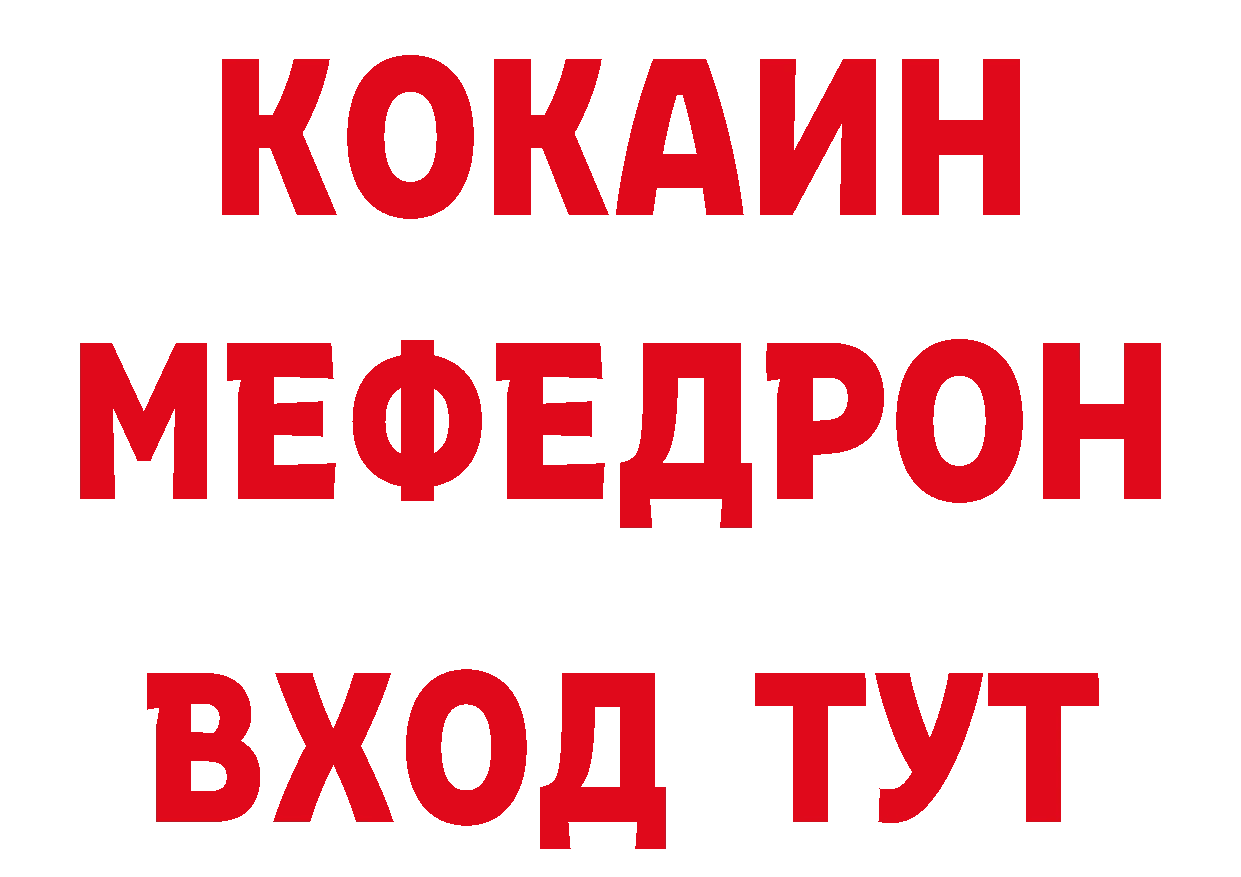 КОКАИН
МЕФЕДРОН
ВХОД ТУТ